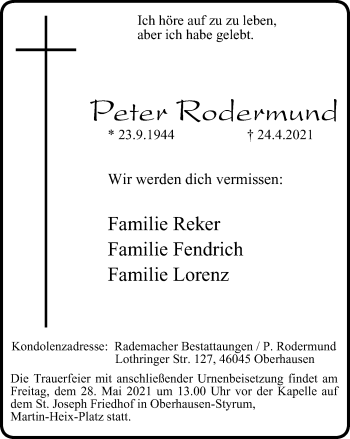 Ich höre auf zu zu leben,
aber ich habe gelebt.

Peter Rodermund

* 23.9.1944 † 24.4.2021

Wir werden dich vermissen:

Familie Reker
Familie Fendrich
Familie Lorenz

Kondolenzadresse: Rademacher Bestattaungen / P. Rodermund
Lothringer Str. 127, 46045 Oberhausen

Die Trauerfeier mit anschließender Urnenbeisetzung findet am Freitag, dem 28. Mai 2021 um 13.00 Uhr vor der Kapelle auf dem St. Joseph Friedhof in Oberhausen-Styrum, Martin-Heix-Platz statt.